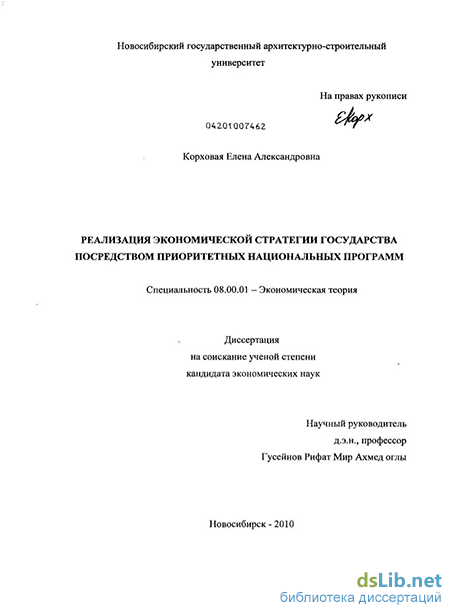 Новосибирский государственный архитектурно-строительный университет

На правах рукописи

Екорх

04201007462

Корховая Елена Александровна

РЕАЛИЗАЦИЯ ЭКОНОМИЧЕСКОЙ СТРАТЕГИИ ГОСУДАРСТВА ПОСРЕДСТВОМ ПРИОРИТЕТНЫХ НАЦИОНАЛЬНЫХ ПРОГРАММ

Специальность 08.00.01 – Экономическая теория

Диссертация
на соискание ученой степени
кандидата экономических наук

Научный руководитель
д.э.н., профессор
Гусейнов Рифат Мир Ахмед оглы

Новосибирск - 2010

dsLib.net
библиотека диссертаций